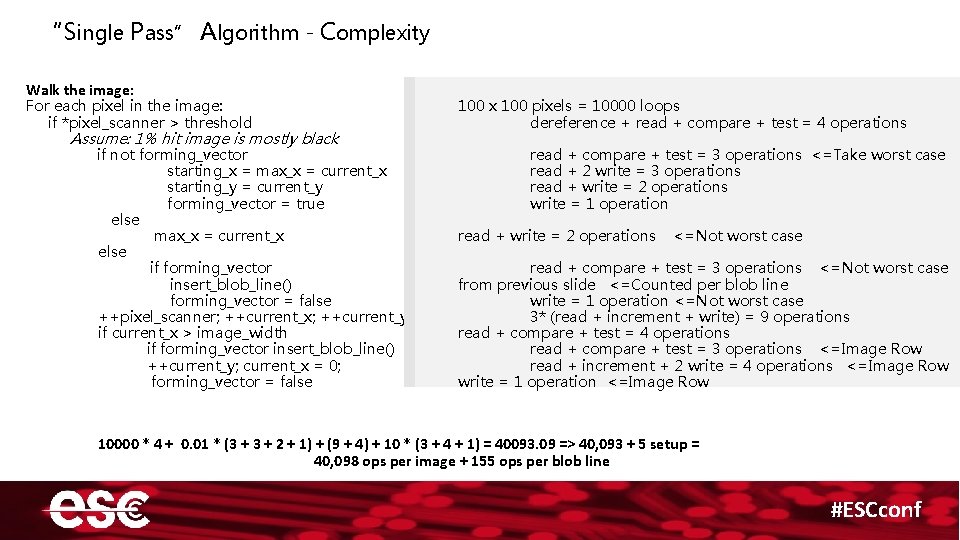 "Single Pass" Algorithm - Complexity

Walk the image:
For each pixel in the image:
if *pixel_scanner > threshold
Assume: 1% hit image is mostly black
if not forming_vector
starting_x = max_x = current_x
starting_y = current_y
forming_vector = true
else
max_x = current_x
else
if forming_vector
insert_blob_line()
forming_vector = false
++pixel_scanner; ++current_x; ++current_y
if current_x > image_width
if forming_vector insert_blob_line()
++current_y; current_x = 0;
forming_vector = false

100 x 100 pixels = 10000 loops
dereference + read + compare + test = 4 operations

read + compare + test = 3 operations <=Take worst case
read + 2 write = 3 operations
read + write = 2 operations
write = 1 operation

read + write = 2 operations <=Not worst case

read + compare + test = 3 operations <=Not worst case
from previous slide <=Counted per blob line
write = 1 operation <=Not worst case
3* (read + increment + write) = 9 operations
read + compare + test = 4 operations
read + compare + test = 3 operations <=Image Row
read + increment + 2 write = 4 operations <=Image Row
write = 1 operation <=Image Row

10000 * 4 + 0.01 * (3 + 3 + 2 + 1) + (9 + 4) + 10 * (3 + 4 + 1) = 40093.09 => 40,093 + 5 setup = 40,098 ops per image + 155 ops per blob line

esc

#ESCconf